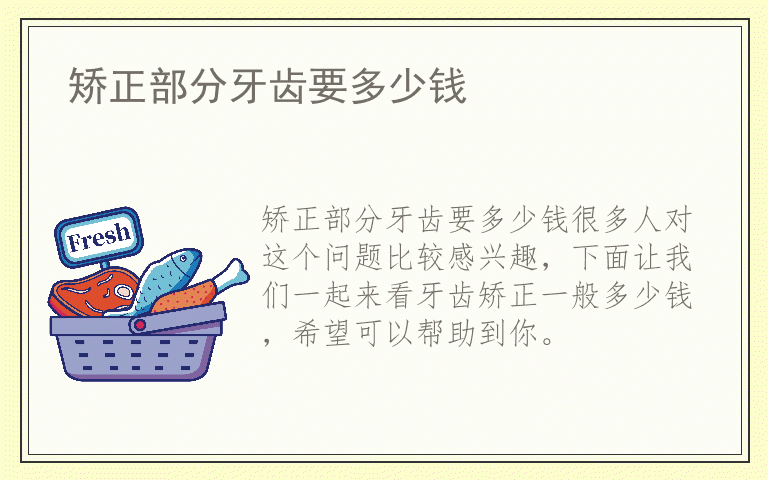 矫正部分牙齿要多少钱

Fresh

矫正部分牙齿要多少钱很多人对这个问题比较感兴趣，下面让我们一起来看牙齿矫正一般多少钱，希望可以帮助到你。